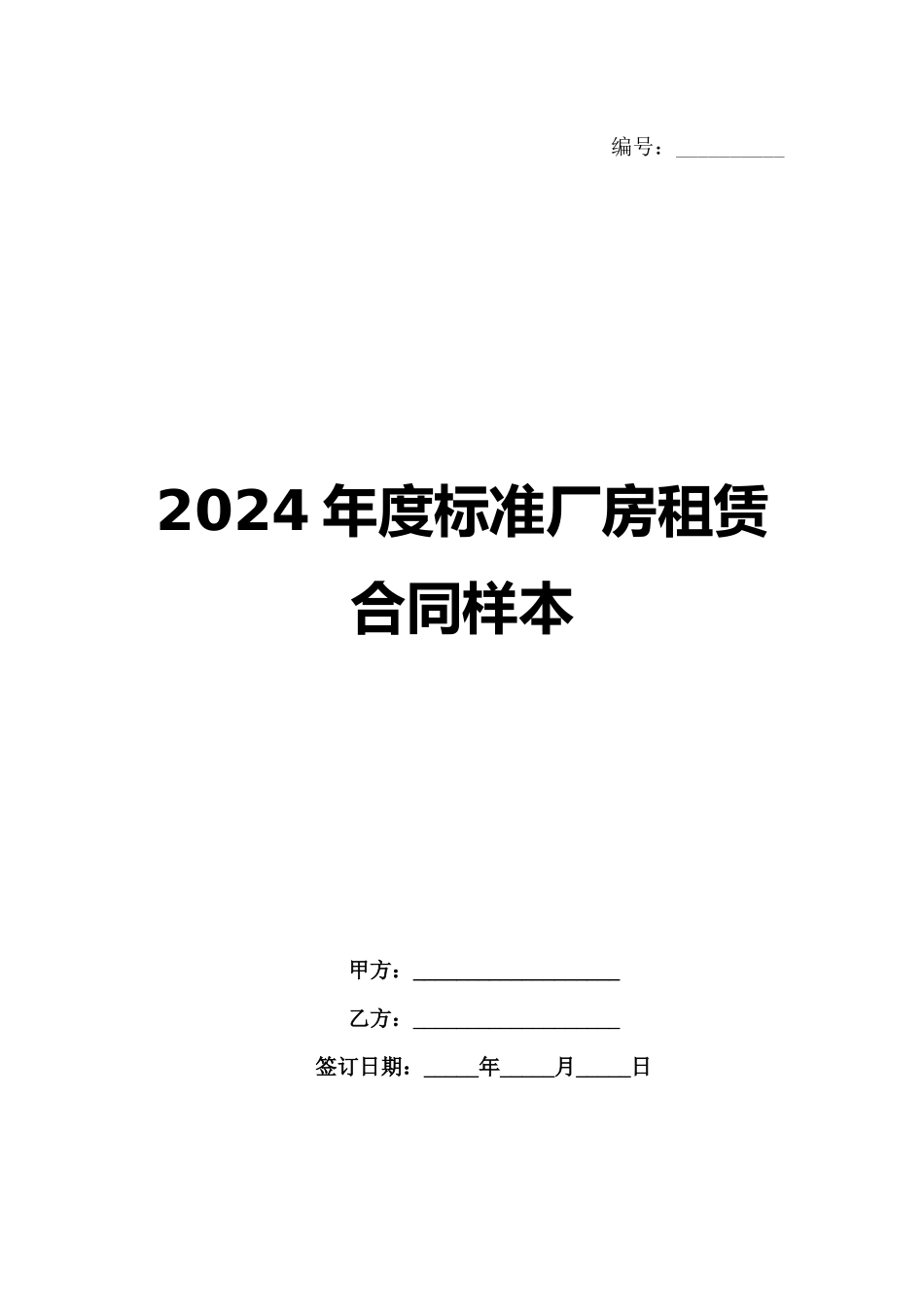 编号：__________

2024年度标准厂房租赁合同样本

甲方：____________________

乙方：____________________

签订日期：_____年_____月_____日